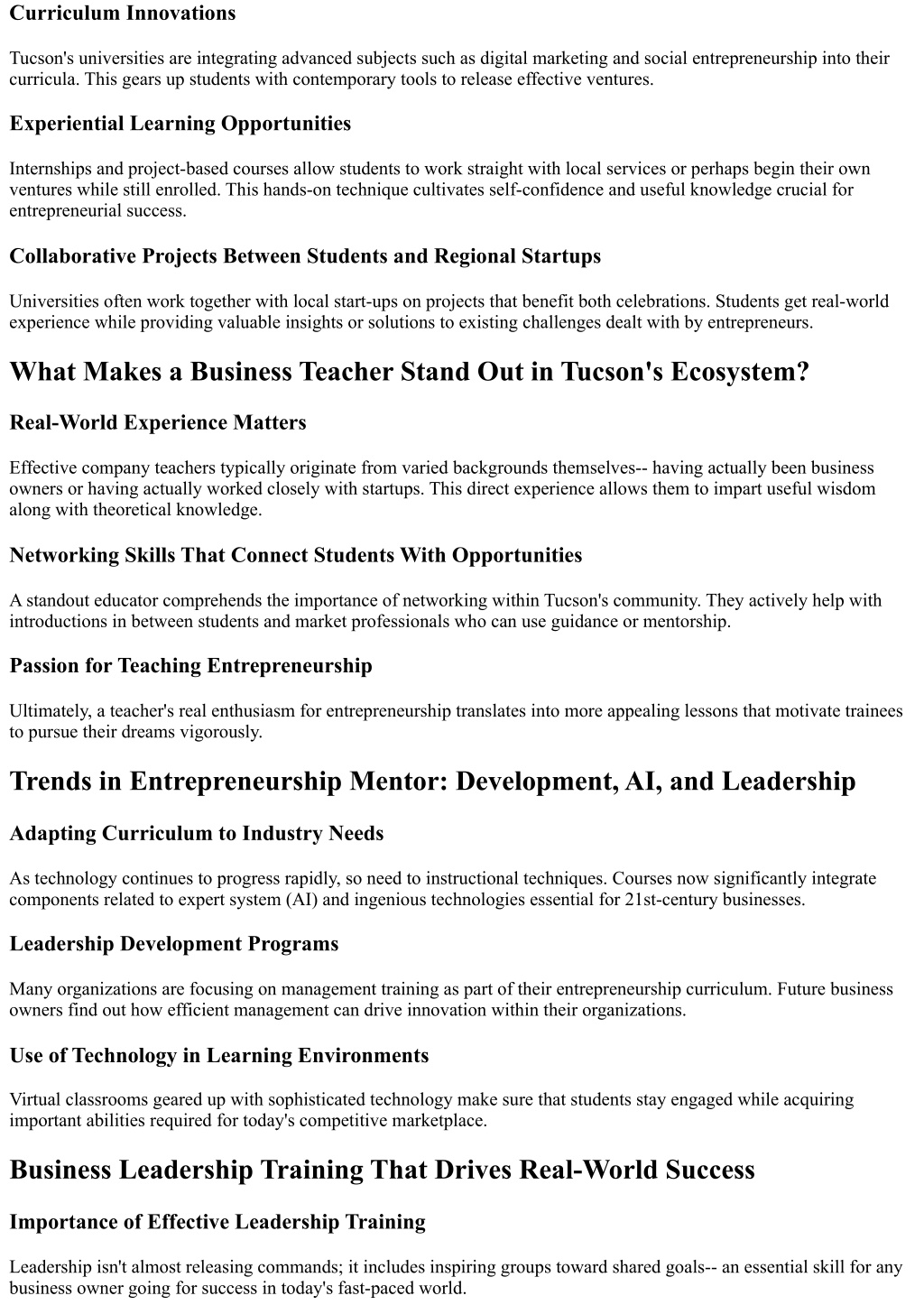 Curriculum Innovations

Tucson's universities are integrating advanced subjects such as digital marketing and social entrepreneurship into their curricula. This gears up students with contemporary tools to release effective ventures.

Experiential Learning Opportunities

Internships and project-based courses allow students to work straight with local services or perhaps begin their own ventures while still enrolled. This hands-on technique cultivates self-confidence and useful knowledge crucial for entrepreneurial success.

Collaborative Projects Between Students and Regional Startups

Universities often work together with local start-ups on projects that benefit both celebrations. Students get real-world experience while providing valuable insights or solutions to existing challenges dealt with by entrepreneurs.

What Makes a Business Teacher Stand Out in Tucson's Ecosystem?

Real-World Experience Matters

Effective company teachers typically originate from varied backgrounds themselves-- having actually been business owners or having actually worked closely with startups. This direct experience allows them to impart useful wisdom along with theoretical knowledge.

Networking Skills That Connect Students With Opportunities

A standout educator comprehends the importance of networking within Tucson's community. They actively help with introductions in between students and market professionals who can use guidance or mentorship.

Passion for Teaching Entrepreneurship

Ultimately, a teacher's real enthusiasm for entrepreneurship translates into more appealing lessons that motivate trainees to pursue their dreams vigorously.

Trends in Entrepreneurship Mentor: Development, AI, and Leadership

Adapting Curriculum to Industry Needs

As technology continues to progress rapidly, so need to instructional techniques. Courses now significantly integrate components related to expert system (AI) and ingenious technologies essential for 21st-century businesses.

Leadership Development Programs

Many organizations are focusing on management training as part of their entrepreneurship curriculum. Future business owners find out how efficient management can drive innovation within their organizations.

Use of Technology in Learning Environments

Virtual classrooms geared up with sophisticated technology make sure that students stay engaged while acquiring important abilities required for today's competitive marketplace.

Business Leadership Training That Drives Real-World Success

Importance of Effective Leadership Training

Leadership isn't almost releasing commands; it includes inspiring groups toward shared goals-- an essential skill for any business owner going for success in today's fast-paced world.